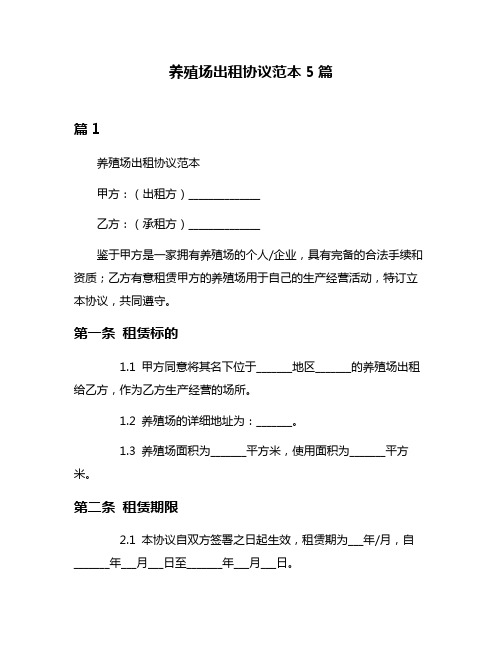 养殖场出租协议范本 5 篇

篇 1

养殖场出租协议范本

甲方：（出租方）____________

乙方：（承租方）____________

鉴于甲方是一家拥有养殖场的个人/企业，具有完备的合法手续和资质；乙方有意租赁甲方的养殖场用于自己的生产经营活动，特订立本协议，共同遵守。

第一条 租赁标的

1.1 甲方同意将其名下位于______地区______的养殖场出租给乙方，作为乙方生产经营的场所。

1.2 养殖场的详细地址为：______。

1.3 养殖场面积为______平方米，使用面积为______平方米。

第二条 租赁期限

2.1 本协议自双方签署之日起生效，租赁期为___年/月，自______年___月___日至______年___月___日。